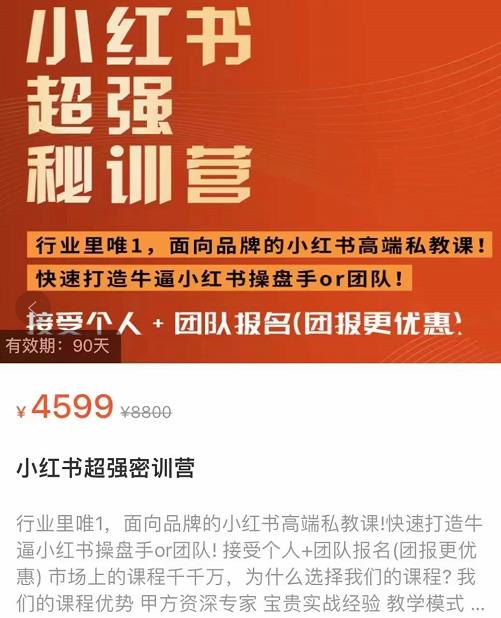 小红书
超强
秘训营

行业里唯1，面向品牌的小红书高端私教课！
快速打造牛逼小红书操盘手or团队！
接受个人 + 团队报名(团报更优惠)

有效期：90天

¥ 4599 ¥8800

小红书超强密训营

行业里唯1，面向品牌的小红书高端私教课!快速打造牛逼小红书操盘手or团队! 接受个人+团队报名(团报更优惠) 市场上的课程千千万，为什么选择我们的课程? 我们的课程优势 甲方资深专家 宝贵实战经验 教学模式 ...